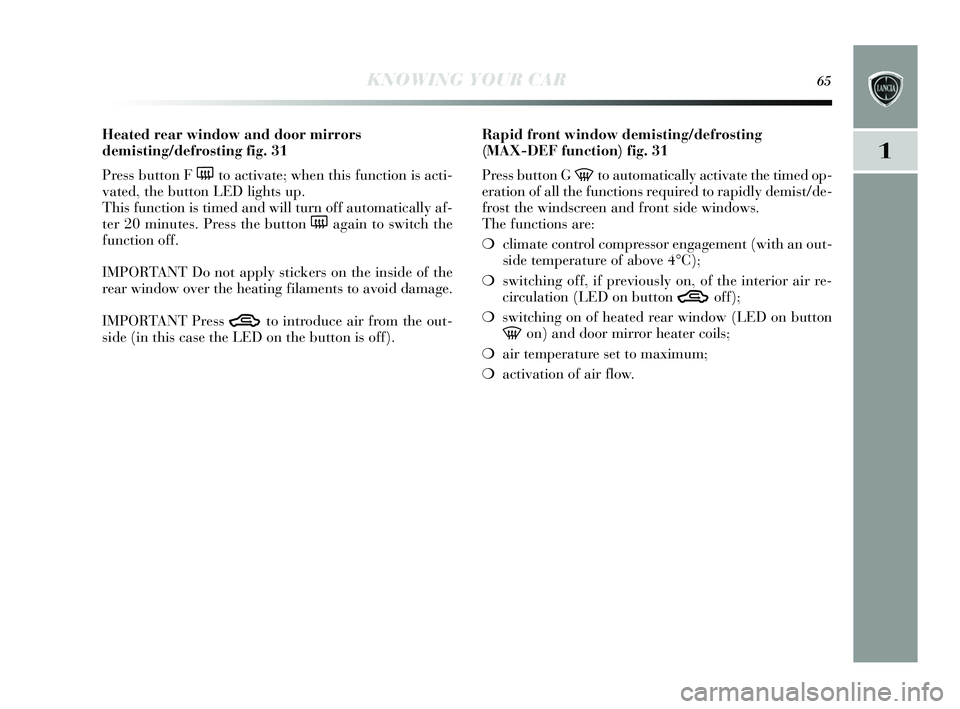 KNOWING YOUR CAR 65

LANCIA

1

Heated rear window and door mirrors demisting/defrosting fig. 31

Press button F to activate; when this function is activated, the button LED lights up.
This function is timed and will turn off automatically after 20 minutes. Press the button again to switch the function off.

IMPORTANT Do not apply stickers on the inside of the rear window over the heating filaments to avoid damage.

IMPORTANT Press to introduce air from the outside (in this case the LED on the button is off).

Rapid front window demisting/defrosting (MAX-DEF function) fig. 31

Press button G to automatically activate the timed operation of all the functions required to rapidly demist/defrost the windscreen and front side windows.
The functions are:

❍ climate control compressor engagement (with an outside temperature of above 4°C);

❍ switching off, if previously on, of the interior air recirculation (LED on button off);

❍ switching on of heated rear window (LED on button on) and door mirror heater coils;

❍ air temperature set to maximum;

❍ activation of air flow.

carmanualsonline.info